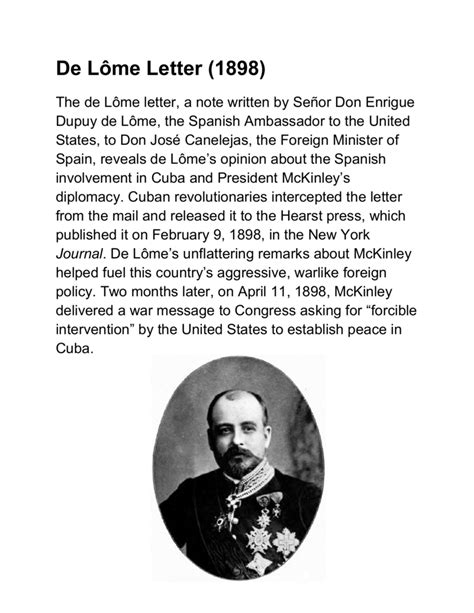 De Lôme Letter (1898)

The de Lôme letter, a note written by Señor Don Enrigue Dupuy de Lôme, the Spanish Ambassador to the United States, to Don José Canelejas, the Foreign Minister of Spain, reveals de Lôme's opinion about the Spanish involvement in Cuba and President McKinley's diplomacy. Cuban revolutionaries intercepted the letter from the mail and released it to the Hearst press, which published it on February 9, 1898, in the New York Journal. De Lôme's unflattering remarks about McKinley helped fuel this country's aggressive, warlike foreign policy. Two months later, on April 11, 1898, McKinley delivered a war message to Congress asking for "forcible intervention" by the United States to establish peace in Cuba.